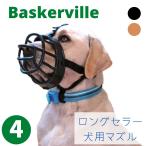 Baskerville

4

ロングセラー
犬用マズル